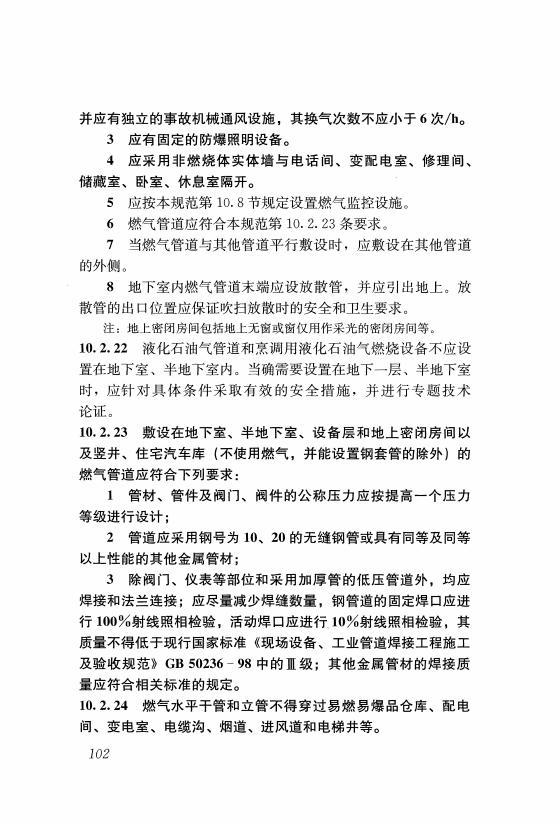 并应有独立的事故机械通风设施，其换气次数不应小于 6 次/h。

3 应有固定的防爆照明设备。

4 应采用非燃烧体实体墙与电话间、变配电室、修理间、储藏室、卧室、休息室隔开。

5 应按本规范第 10.8 节规定设置燃气监控设施。

6 燃气管道应符合本规范第 10.2.23 条要求。

7 当燃气管道与其他管道平行敷设时，应敷设在其他管道的外侧。

8 地下室内燃气管道末端应设放散管，并应引出地上。放散管的出口位置应保证吹扫放散时的安全和卫生要求。

注：地上密闭房间包括地上无窗或窗仅用作采光的密闭房间等。

10.2.22 液化石油气管道和烹调用液化石油气燃烧设备不应设置在地下室、半地下室内。当确需要设置在地下一层、半地下室时，应针对具体条件采取有效的安全措施，并进行专题技术论证。

10.2.23 敷设在地下室、半地下室、设备层和地上密闭房间以及竖井、住宅汽车库（不使用燃气，并能设置钢套管的除外）的燃气管道应符合下列要求：

1 管材、管件及阀门、阀件的公称压力应按提高一个压力等级进行设计；

2 管道应采用钢号为 10、20 的无缝钢管或具有同等及同等以上性能的其他金属管材；

3 除阀门、仪表等部位和采用加厚管的低压管道外，均应焊接和法兰连接；应尽量减少焊缝数量，钢管道的固定焊口应进行 100%射线照相检验，活动焊口应进行 10%射线照相检验，其质量不得低于现行国家标准《现场设备、工业管道焊接工程施工及验收规范》GB 50236－98 中的Ⅲ级；其他金属管材的焊接质量应符合相关标准的规定。

10.2.24 燃气水平干管和立管不得穿过易燃易爆品仓库、配电间、变电室、电缆沟、烟道、进风道和电梯井等。

102